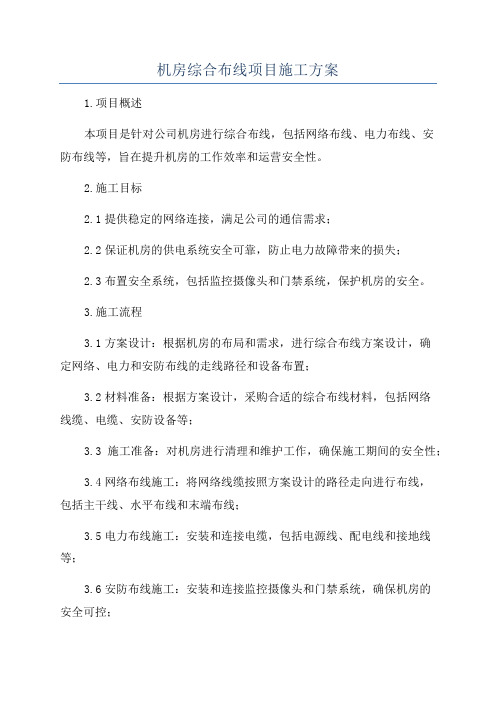 机房综合布线项目施工方案

1.项目概述

本项目是针对公司机房进行综合布线，包括网络布线、电力布线、安防布线等，旨在提升机房的工作效率和运营安全性。

2.施工目标

2.1 提供稳定的网络连接，满足公司的通信需求；

2.2 保证机房的供电系统安全可靠，防止电力故障带来的损失；

2.3 布置安全系统，包括监控摄像头和门禁系统，保护机房的安全。

3.施工流程

3.1 方案设计：根据机房的布局和需求，进行综合布线方案设计，确定网络、电力和安防布线的走线路径和设备布置；

3.2 材料准备：根据方案设计，采购合适的综合布线材料，包括网络线缆、电缆、安防设备等；

3.3 施工准备：对机房进行清理和维护工作，确保施工期间的安全性；

3.4 网络布线施工：将网络线缆按照方案设计的路径走向进行布线，包括主干线、水平布线和末端布线；

3.5 电力布线施工：安装和连接电缆，包括电源线、配电线和接地线等；

3.6 安防布线施工：安装和连接监控摄像头和门禁系统，确保机房的安全可控；